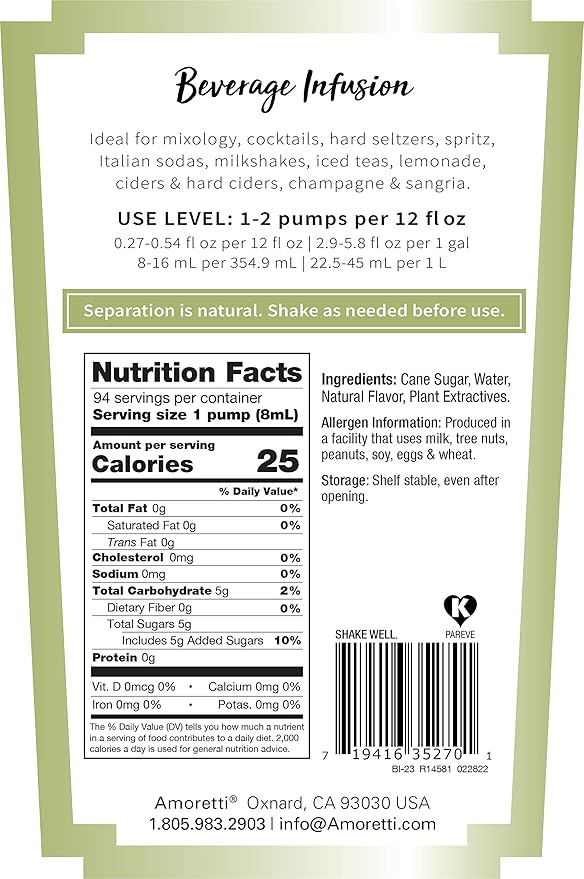 Beverage Infusion

Ideal for mixology, cocktails, hard seltzers, spritz, Italian sodas, milkshakes, iced teas, lemonade, ciders & hard ciders, champagne & sangria.

USE LEVEL: 1-2 pumps per 12 fl oz
0.27-0.54 fl oz per 12 fl oz | 2.9-5.8 fl oz per 1 gal
8-16 mL per 354.9 mL | 22.5-45 mL per 1 L

Separation is natural. Shake as needed before use.

Nutrition Facts
94 servings per container
Serving size 1 pump (8mL)

Amount per serving
Calories 25

| | % Daily Value* |
|---|---|
| Total Fat 0g | 0% |
| Saturated Fat 0g | 0% |
| Trans Fat 0g | |
| Cholesterol 0mg | 0% |
| Sodium 0mg | 0% |
| Total Carbohydrate 5g | 2% |
| Dietary Fiber 0g | 0% |
| Total Sugars 5g | |
| Includes 5g Added Sugars | 10% |
| Protein 0g | |

Vit. D 0mcg 0% • Calcium 0mg 0%
Iron 0mg 0% • Potas. 0mg 0%

The % Daily Value (DV) tells you how much a nutrient in a serving of food contributes to a daily diet. 2,000 calories a day is used for general nutrition advice.

Ingredients: Cane Sugar, Water, Natural Flavor, Plant Extractives.

Allergen Information: Produced in a facility that uses milk, tree nuts, peanuts, soy, eggs & wheat.

Storage: Shelf stable, even after opening.

K
PAREVE

SHAKE WELL.

7 19416 35270 1
BI-23 R14581 022822

Amoretti® Oxnard, CA 93030 USA
1.805.983.2903 | info@Amoretti.com